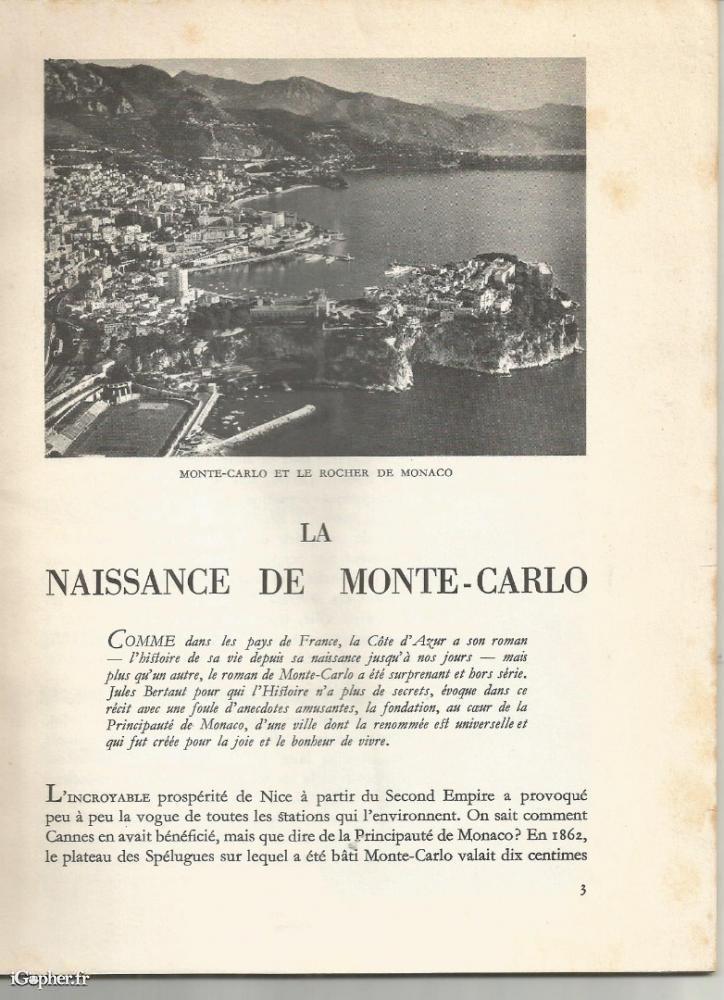 MONTE-CARLO ET LE ROCHER DE MONACO

LA
NAISSANCE DE MONTE-CARLO

COMME dans les pays de France, la Côte d'Azur a son roman — l'histoire de sa vie depuis sa naissance jusqu'à nos jours — mais plus qu'un autre, le roman de Monte-Carlo a été surprenant et hors série. Jules Bertaut pour qui l'Histoire n'a plus de secrets, évoque dans ce récit avec une foule d'anecdotes amusantes, la fondation, au cœur de la Principauté de Monaco, d'une ville dont la renommée est universelle et qui fut créée pour la joie et le bonheur de vivre.

L'INCROYABLE prospérité de Nice à partir du Second Empire a provoqué peu à peu la vogue de toutes les stations qui l'environnent. On sait comment Cannes en avait bénéficié, mais que dire de la Principauté de Monaco? En 1862, le plateau des Spélugues sur lequel a été bâti Monte-Carlo valait dix centimes

3

iGopher.fr